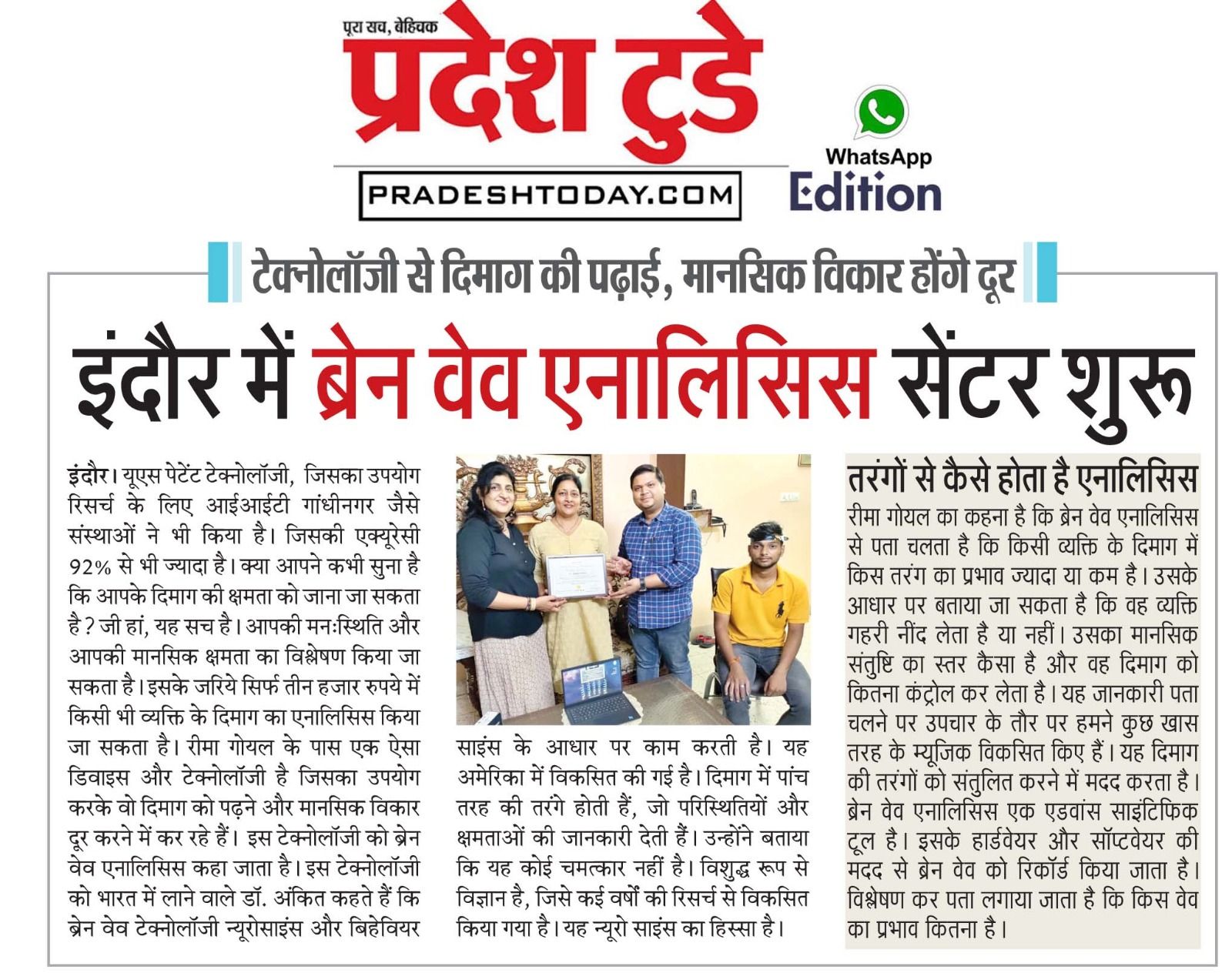 पूरा सच, बेहिचक
प्रदेश टुडे
PRADESHTODAY.COM
WhatsApp
Edition

टेक्नोलॉजी से दिमाग की पढ़ाई, मानसिक विकार होंगे दूर

इंदौर में ब्रेन वेव एनालिसिस सेंटर शुरू

इंदौर। यूएस पेटेंट टेक्नोलॉजी, जिसका उपयोग रिसर्च के लिए आईआईटी गांधीनगर जैसे संस्थाओं ने भी किया है। जिसकी एक्यूरेसी 92% से भी ज्यादा है। क्या आपने कभी सुना है कि आपके दिमाग की क्षमता को जाना जा सकता है? जी हां, यह सच है। आपकी मनःस्थिति और आपकी मानसिक क्षमता का विश्लेषण किया जा सकता है। इसके जरिये सिर्फ तीन हजार रुपये में किसी भी व्यक्ति के दिमाग का एनालिसिस किया जा सकता है। रीमा गोयल के पास एक ऐसा डिवाइस और टेक्नोलॉजी है जिसका उपयोग करके वो दिमाग को पढ़ने और मानसिक विकार दूर करने में कर रहे हैं। इस टेक्नोलॉजी को ब्रेन वेव एनालिसिस कहा जाता है। इस टेक्नोलॉजी को भारत में लाने वाले डॉ. अंकित कहते हैं कि ब्रेन वेव टेक्नोलॉजी न्यूरोसाइंस और बिहेवियर साइंस के आधार पर काम करती है। यह अमेरिका में विकसित की गई है। दिमाग में पांच तरह की तरंगे होती हैं, जो परिस्थितियों और क्षमताओं की जानकारी देती हैं। उन्होंने बताया कि यह कोई चमत्कार नहीं है। विशुद्ध रूप से विज्ञान है, जिसे कई वर्षों की रिसर्च से विकसित किया गया है। यह न्यूरो साइंस का हिस्सा है।

तरंगों से कैसे होता है एनालिसिस
रीमा गोयल का कहना है कि ब्रेन वेव एनालिसिस से पता चलता है कि किसी व्यक्ति के दिमाग में किस तरंग का प्रभाव ज्यादा या कम है। उसके आधार पर बताया जा सकता है कि वह व्यक्ति गहरी नींद लेता है या नहीं। उसका मानसिक संतुष्टि का स्तर कैसा है और वह दिमाग को कितना कंट्रोल कर लेता है। यह जानकारी पता चलने पर उपचार के तौर पर हमने कुछ खास तरह के म्यूजिक विकसित किए हैं। यह दिमाग की तरंगों को संतुलित करने में मदद करता है। ब्रेन वेव एनालिसिस एक एडवांस साइंटिफिक टूल है। इसके हार्डवेयर और सॉफ्टवेयर की मदद से ब्रेन वेव को रिकॉर्ड किया जाता है। विश्लेषण कर पता लगाया जाता है कि किस वेव का प्रभाव कितना है।